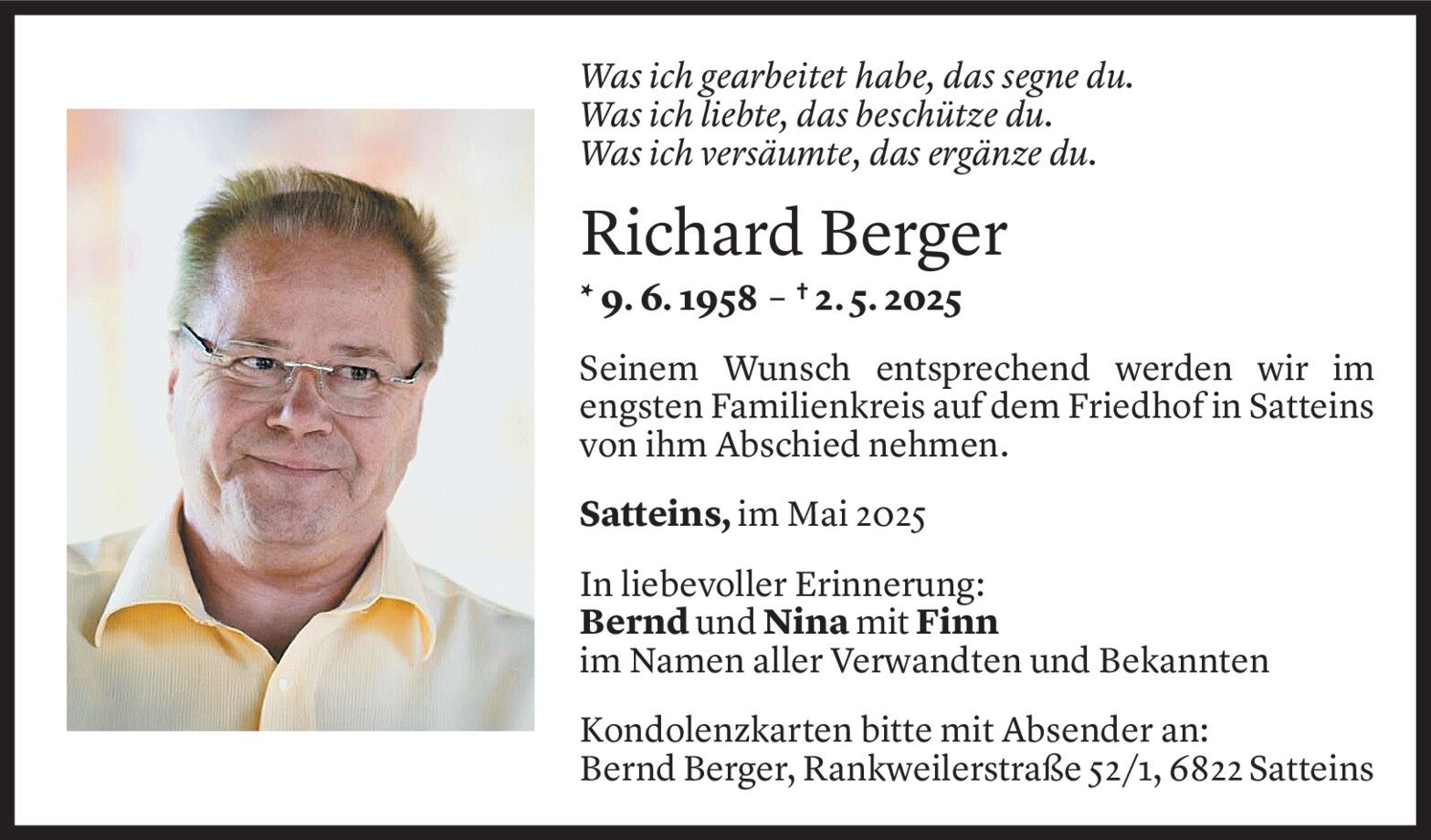 Was ich gearbeitet habe, das segne du.
Was ich liebte, das beschütze du.
Was ich versäumte, das ergänze du.

Richard Berger

* 9. 6. 1958 – † 2. 5. 2025

Seinem Wunsch entsprechend werden wir im engsten Familienkreis auf dem Friedhof in Satteins von ihm Abschied nehmen.

Satteins, im Mai 2025

In liebevoller Erinnerung:
Bernd und Nina mit Finn
im Namen aller Verwandten und Bekannten

Kondolenzkarten bitte mit Absender an:
Bernd Berger, Rankweilerstraße 52/1, 6822 Satteins